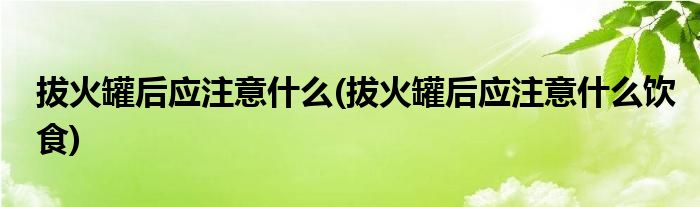 拔火罐后应注意什么(拔火罐后应注意什么饮食)